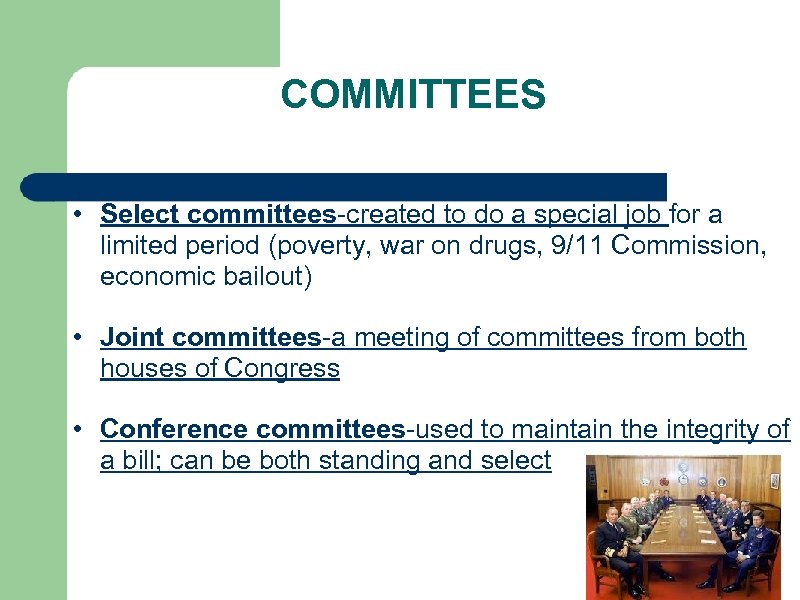 COMMITTEES

• Select committees-created to do a special job for a limited period (poverty, war on drugs, 9/11 Commission, economic bailout)

• Joint committees-a meeting of committees from both houses of Congress

• Conference committees-used to maintain the integrity of a bill; can be both standing and select